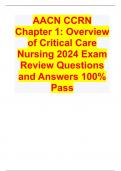 AACN CCRN Chapter 1: Overview of Critical Care Nursing 2024 Exam Review Questions and Answers 100% Pass